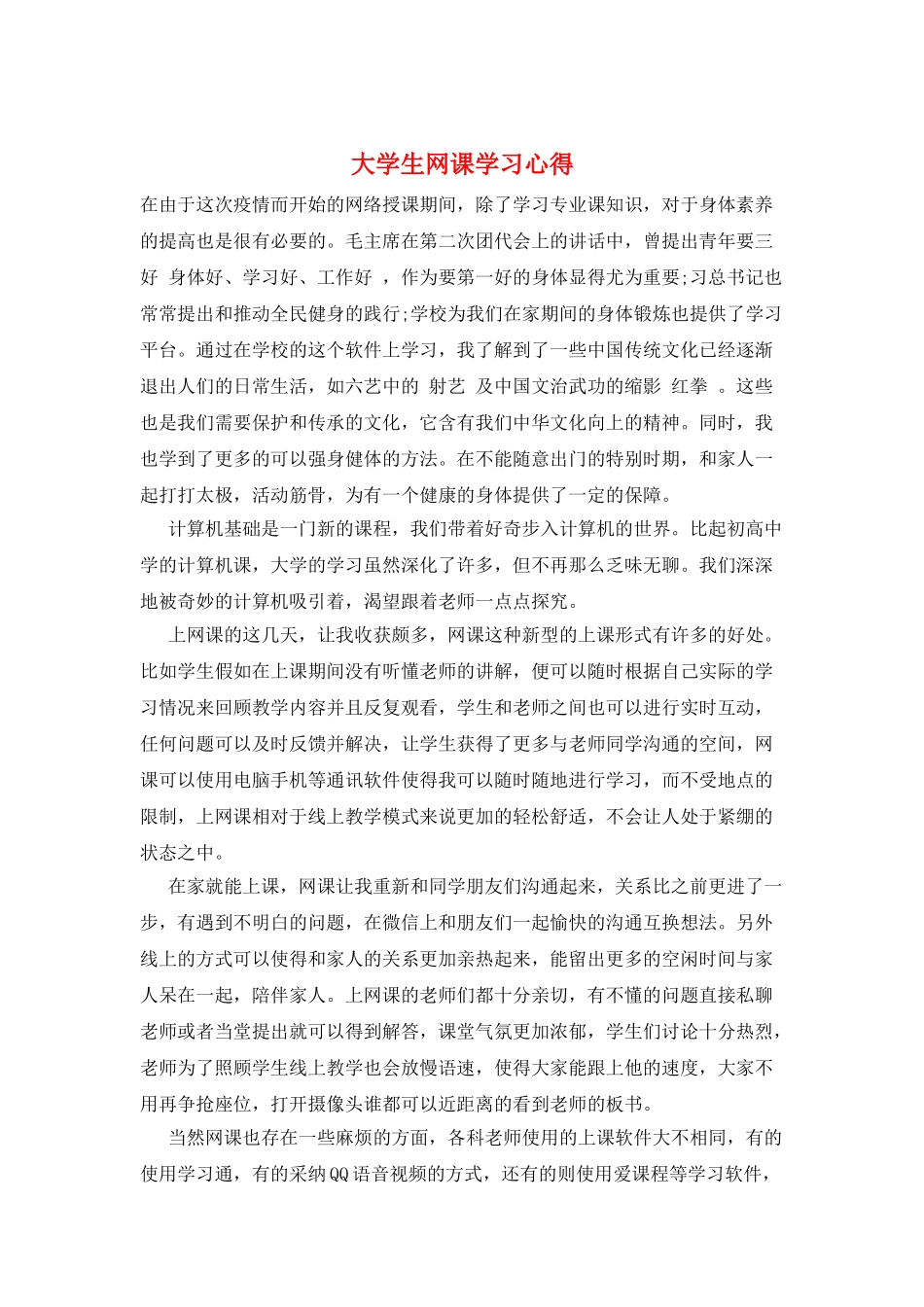 大学生网课学习心得

在由于这次疫情而开始的网络授课期间，除了学习专业课知识，对于身体素养的提高也是很有必要的。毛主席在第二次团代会上的讲话中，曾提出青年要三好 身体好、学习好、工作好 ，作为要第一好的身体显得尤为重要;习总书记也常常提出和推动全民健身的践行;学校为我们在家期间的身体锻炼也提供了学习平台。通过在学校的这个软件上学习，我了解到了一些中国传统文化已经逐渐退出人们的日常生活，如六艺中的 射艺 及中国文治武功的缩影 红拳 。这些也是我们需要保护和传承的文化，它含有我们中华文化向上的精神。同时，我也学到了更多的可以强身健体的方法。在不能随意出门的特别时期，和家人一起打打太极，活动筋骨，为有一个健康的身体提供了一定的保障。

计算机基础是一门新的课程，我们带着好奇步入计算机的世界。比起初高中学的计算机课，大学的学习虽然深化了许多，但不再那么乏味无聊。我们深深地被奇妙的计算机吸引着，渴望跟着老师一点点探究。

上网课的这几天，让我收获颇多，网课这种新型的上课形式有许多的好处。比如学生假如在上课期间没有听懂老师的讲解，便可以随时根据自己实际的学习情况来回顾教学内容并且反复观看，学生和老师之间也可以进行实时互动，任何问题可以及时反馈并解决，让学生获得了更多与老师同学沟通的空间，网课可以使用电脑手机等通讯软件使得我可以随时随地进行学习，而不受地点的限制，上网课相对于线上教学模式来说更加的轻松舒适，不会让人处于紧绷的状态之中。

在家就能上课，网课让我重新和同学朋友们沟通起来，关系比之前更进了一步，有遇到不明白的问题，在微信上和朋友们一起愉快的沟通互换想法。另外线上的方式可以使得和家人的关系更加亲热起来，能留出更多的空闲时间与家人呆在一起，陪伴家人。上网课的老师们都十分亲切，有不懂的问题直接私聊老师或者当堂提出就可以得到解答，课堂气氛更加浓郁，学生们讨论十分热烈，老师为了照顾学生线上教学也会放慢语速，使得大家能跟上他的速度，大家不用再争抢座位，打开摄像头谁都可以近距离的看到老师的板书。

当然网课也存在一些麻烦的方面，各科老师使用的上课软件大不相同，有的使用学习通，有的采纳QQ语音视频的方式，还有的则使用爱课程等学习软件，